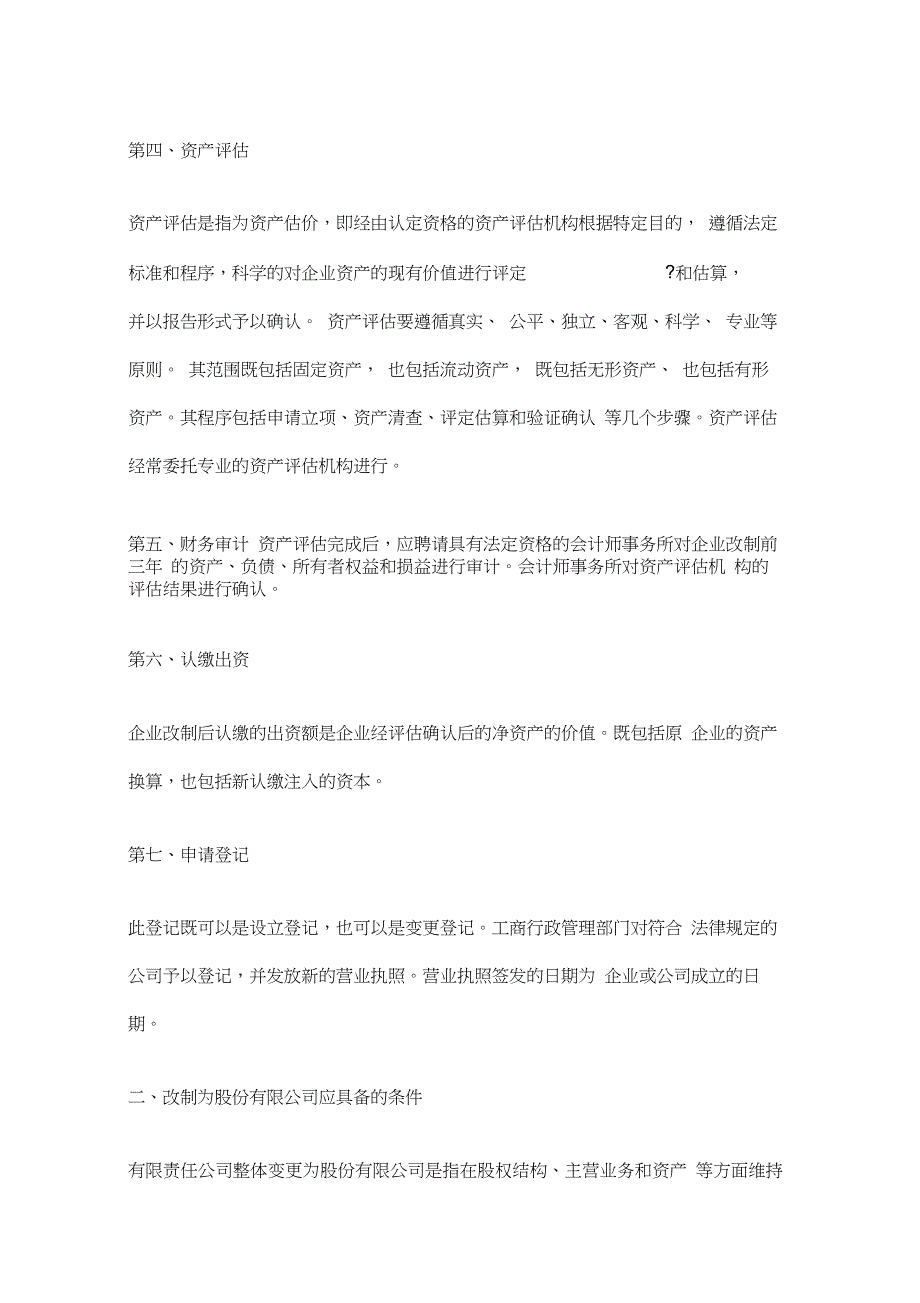 第四、资产评估

资产评估是指为资产估价，即经由认定资格的资产评估机构根据特定目的， 遵循法定标准和程序，科学的对企业资产的现有价值进行评定 ?和估算，并以报告形式予以确认。 资产评估要遵循真实、 公平、独立、客观、科学、 专业等原则。 其范围既包括固定资产， 也包括流动资产， 既包括无形资产、 也包括有形资产。其程序包括申请立项、资产清查、评定估算和验证确认 等几个步骤。资产评估经常委托专业的资产评估机构进行。

第五、财务审计 资产评估完成后，应聘请具有法定资格的会计师事务所对企业改制前三年 的资产、负债、所有者权益和损益进行审计。会计师事务所对资产评估机 构的评估结果进行确认。

第六、认缴出资

企业改制后认缴的出资额是企业经评估确认后的净资产的价值。既包括原 企业的资产换算，也包括新认缴注入的资本。

第七、申请登记

此登记既可以是设立登记，也可以是变更登记。工商行政管理部门对符合 法律规定的公司予以登记，并发放新的营业执照。营业执照签发的日期为 企业或公司成立的日期。

二、改制为股份有限公司应具备的条件

有限责任公司整体变更为股份有限公司是指在股权结构、主营业务和资产 等方面维持